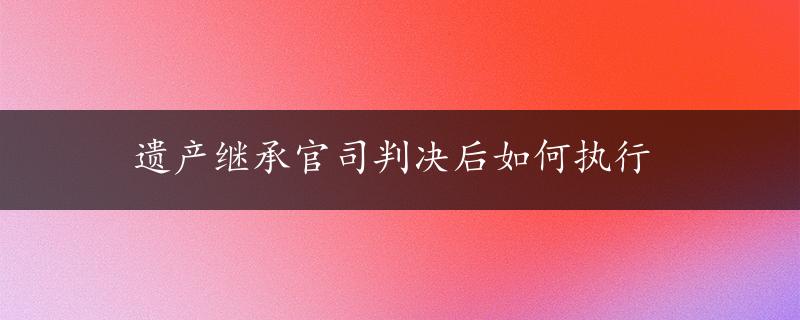 遗产继承官司判决后如何执行